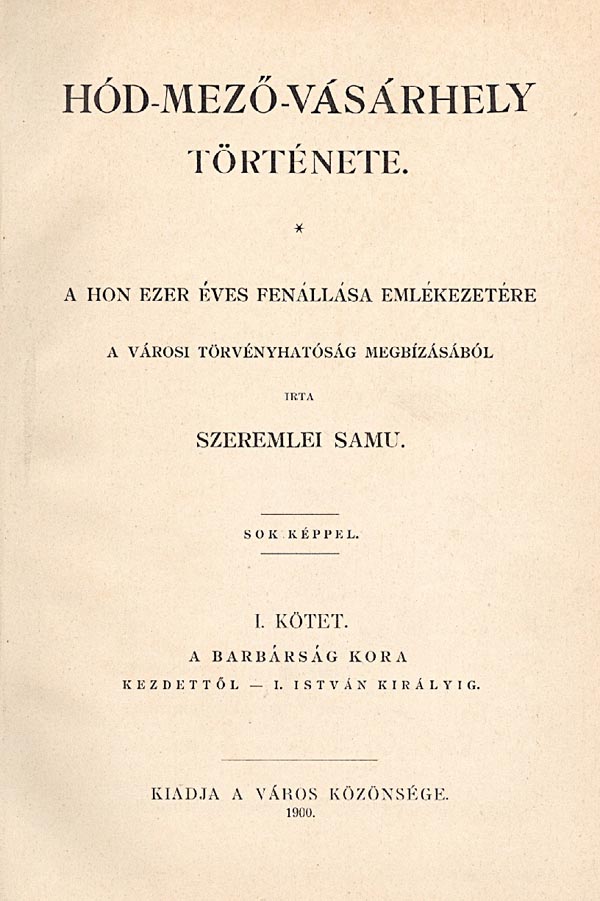 HÓD-MEZŐ-VÁSÁRHELY TÖRTÉNETE.

*

A HON EZER ÉVES FENÁLLÁSA EMLÉKEZETÉRE

A VÁROSI TÖRVÉNYHATÓSÁG MEGBÍZÁSÁBÓL

IRTA

SZEREMLEI SAMU.

SOK KÉPPEL.

I. KÖTET.

A BARBÁRSÁG KORA

KEZDETTŐL — I. ISTVÁN KIRÁLYIG.

KIADJA A VÁROS KÖZÖNSÉGE.

1900.